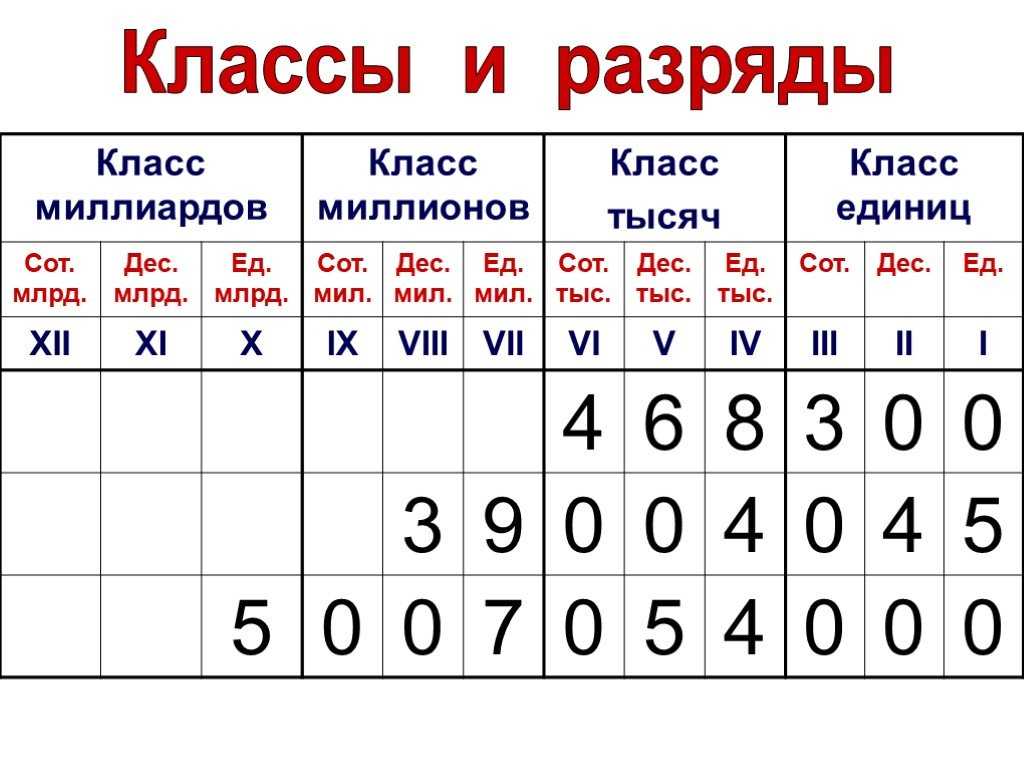 Классы и разряды

| Класс миллиардов | | | Класс миллионов | | | Класс тысяч | | | Класс единиц | | |
|---|---|---|---|---|---|---|---|---|---|---|---|
| Сот. млрд. | Дес. млрд. | Ед. млрд. | Сот. мил. | Дес. мил. | Ед. мил. | Сот. тыс. | Дес. тыс. | Ед. тыс. | Сот. | Дес. | Ед. |
| XII | XI | X | IX | VIII | VII | VI | V | IV | III | II | I |
| | | | | | | 4 | 6 | 8 | 3 | 0 | 0 |
| | | | | 3 | 9 | 0 | 0 | 4 | 0 | 4 | 5 |
| | | 5 | 0 | 0 | 7 | 0 | 5 | 4 | 0 | 0 | 0 |